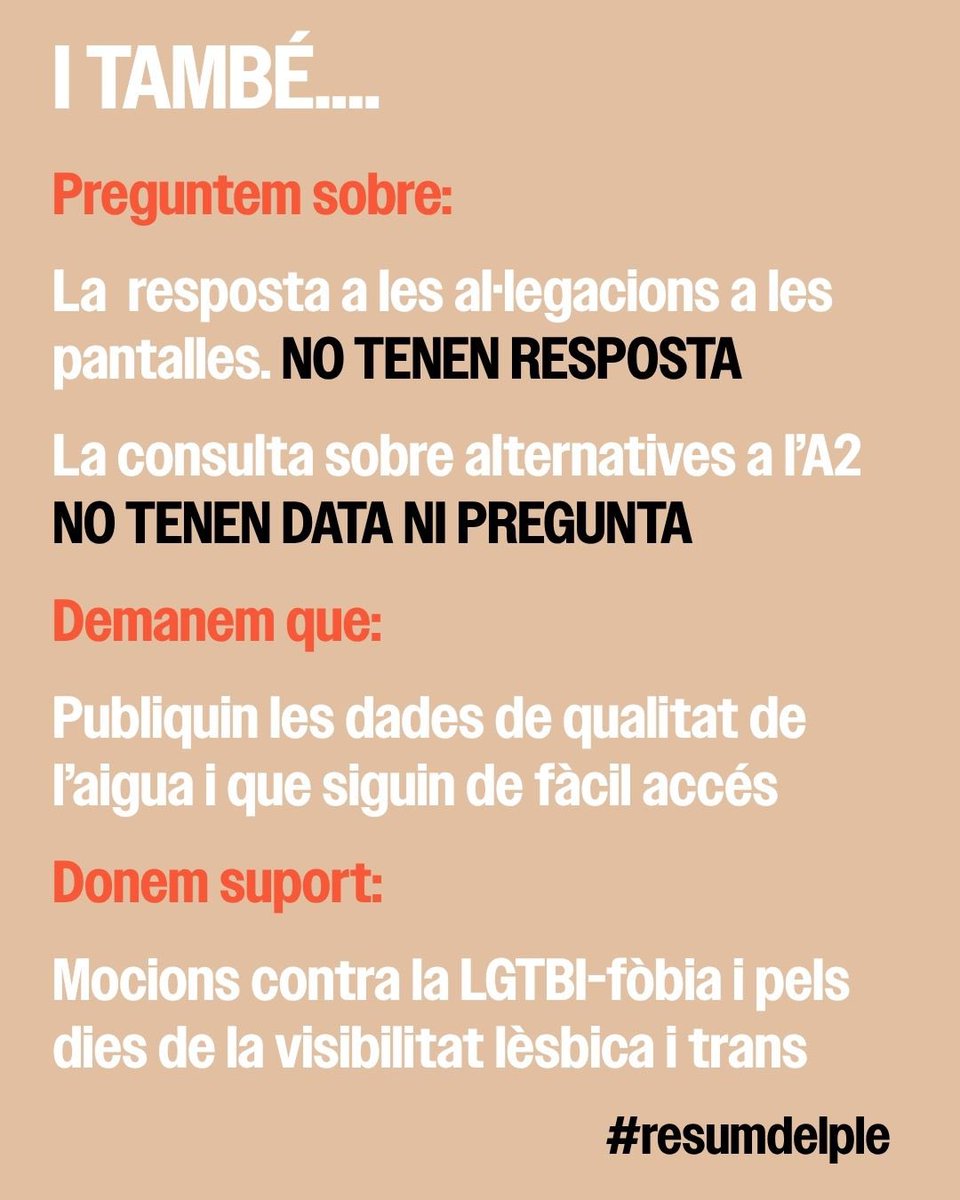 I TAMBÉ....

Preguntem sobre:

La  resposta a les al·legacions a les pantalles. NO TENEN RESPOSTA

La consulta sobre alternatives a l'A2 NO TENEN DATA NI PREGUNTA

Demanem que:

Publiquin les dades de qualitat de l'aigua i que siguin de fàcil accés

Donem suport:

Mocions contra la LGTBI-fòbia i pels dies de la visibilitat lèsbica i trans

#resumdelple